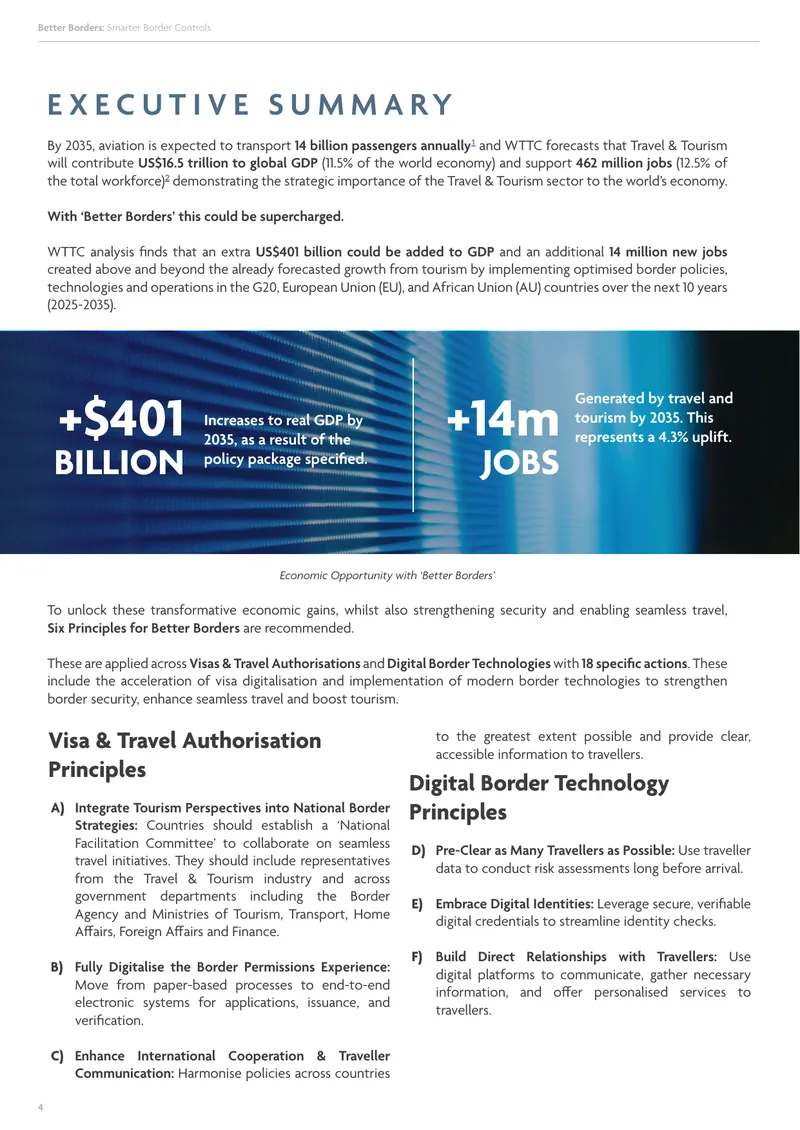 Better Borders: Smarter Border Controls

EXECUTIVE SUMMARY

By 2035, aviation is expected to transport 14 billion passengers annually$^{1}$ and WTTC forecasts that Travel & Tourism will contribute US$16.5 trillion to global GDP (11.5% of the world economy) and support 462 million jobs (12.5% of the total workforce)$^{2}$ demonstrating the strategic importance of the Travel & Tourism sector to the world's economy.

With 'Better Borders' this could be supercharged.

WTTC analysis finds that an extra US$401 billion could be added to GDP and an additional 14 million new jobs created above and beyond the already forecasted growth from tourism by implementing optimised border policies, technologies and operations in the G20, European Union (EU), and African Union (AU) countries over the next 10 years (2025-2035).

+$401 BILLION

Increases to real GDP by 2035, as a result of the policy package specified.

+14m JOBS

Generated by travel and tourism by 2035. This represents a 4.3% uplift.

Economic Opportunity with 'Better Borders'

To unlock these transformative economic gains, whilst also strengthening security and enabling seamless travel, Six Principles for Better Borders are recommended.

These are applied across Visas & Travel Authorisations and Digital Border Technologies with 18 specific actions. These include the acceleration of visa digitalisation and implementation of modern border technologies to strengthen border security, enhance seamless travel and boost tourism.

Visa & Travel Authorisation Principles

A) Integrate Tourism Perspectives into National Border Strategies: Countries should establish a 'National Facilitation Committee' to collaborate on seamless travel initiatives. They should include representatives from the Travel & Tourism industry and across government departments including the Border Agency and Ministries of Tourism, Transport, Home Affairs, Foreign Affairs and Finance.

B) Fully Digitalise the Border Permissions Experience: Move from paper-based processes to end-to-end electronic systems for applications, issuance, and verification.

C) Enhance International Cooperation & Traveller Communication: Harmonise policies across countries to the greatest extent possible and provide clear, accessible information to travellers.

Digital Border Technology Principles

D) Pre-Clear as Many Travellers as Possible: Use traveller data to conduct risk assessments long before arrival.

E) Embrace Digital Identities: Leverage secure, verifiable digital credentials to streamline identity checks.

F) Build Direct Relationships with Travellers: Use digital platforms to communicate, gather necessary information, and offer personalised services to travellers.

4